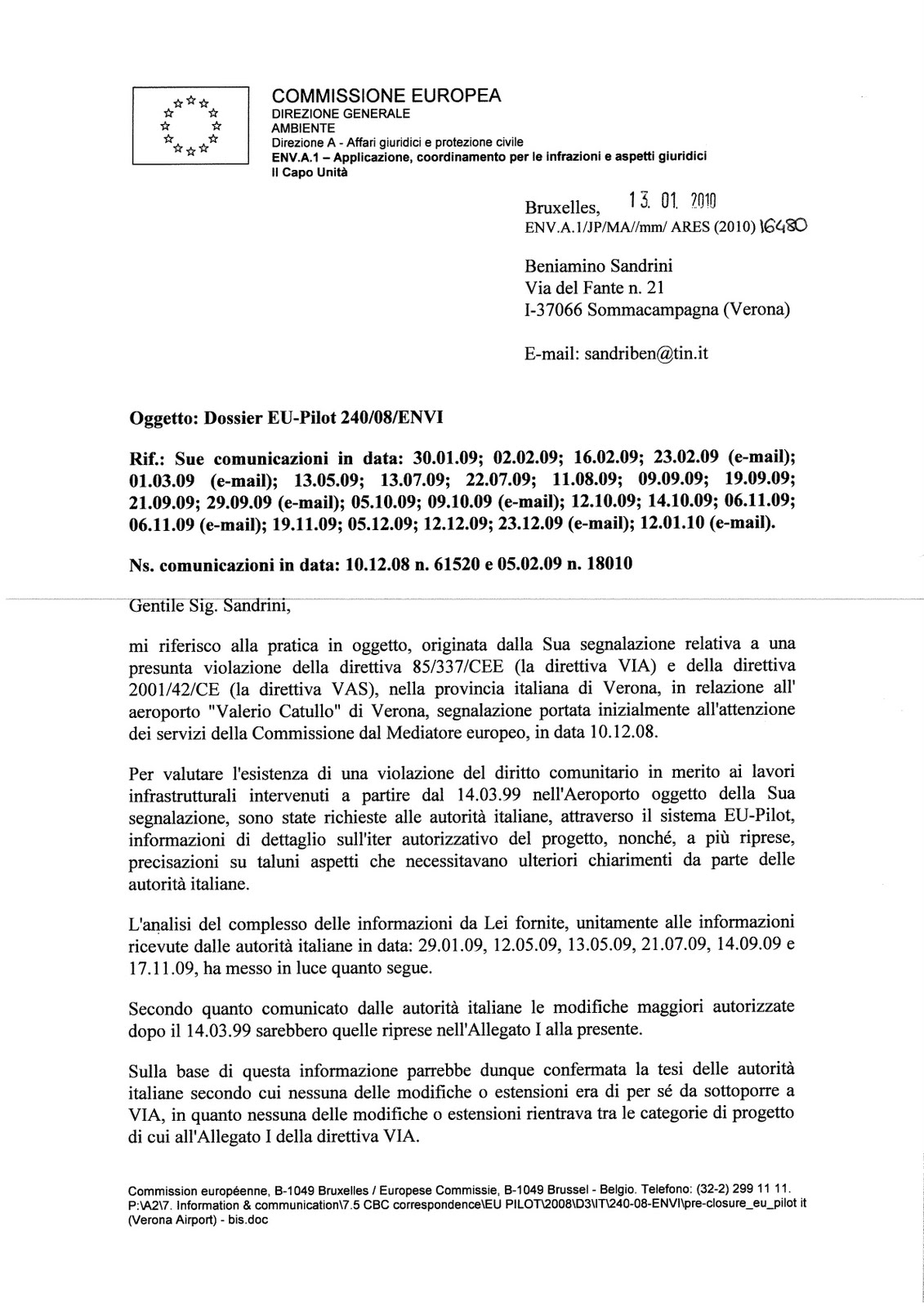 COMMISSIONE EUROPEA
DIREZIONE GENERALE
AMBIENTE
Direzione A - Affari giuridici e protezione civile
ENV.A.1 – Applicazione, coordinamento per le infrazioni e aspetti giuridici
Il Capo Unità

Bruxelles, 13. 01. 2010
ENV.A.1/JP/MA//mm/ ARES (2010) 16480

Beniamino Sandrini
Via del Fante n. 21
I-37066 Sommacampagna (Verona)

E-mail: sandriben@tin.it

Oggetto: Dossier EU-Pilot 240/08/ENVI

Rif.: Sue comunicazioni in data: 30.01.09; 02.02.09; 16.02.09; 23.02.09 (e-mail); 01.03.09 (e-mail); 13.05.09; 13.07.09; 22.07.09; 11.08.09; 09.09.09; 19.09.09; 21.09.09; 29.09.09 (e-mail); 05.10.09; 09.10.09 (e-mail); 12.10.09; 14.10.09; 06.11.09; 06.11.09 (e-mail); 19.11.09; 05.12.09; 12.12.09; 23.12.09 (e-mail); 12.01.10 (e-mail).

Ns. comunicazioni in data: 10.12.08 n. 61520 e 05.02.09 n. 18010

Gentile Sig. Sandrini,

mi riferisco alla pratica in oggetto, originata dalla Sua segnalazione relativa a una presunta violazione della direttiva 85/337/CEE (la direttiva VIA) e della direttiva 2001/42/CE (la direttiva VAS), nella provincia italiana di Verona, in relazione all' aeroporto "Valerio Catullo" di Verona, segnalazione portata inizialmente all'attenzione dei servizi della Commissione dal Mediatore europeo, in data 10.12.08.

Per valutare l'esistenza di una violazione del diritto comunitario in merito ai lavori infrastrutturali intervenuti a partire dal 14.03.99 nell'Aeroporto oggetto della Sua segnalazione, sono state richieste alle autorità italiane, attraverso il sistema EU-Pilot, informazioni di dettaglio sull'iter autorizzativo del progetto, nonché, a più riprese, precisazioni su taluni aspetti che necessitavano ulteriori chiarimenti da parte delle autorità italiane.

L'analisi del complesso delle informazioni da Lei fornite, unitamente alle informazioni ricevute dalle autorità italiane in data: 29.01.09, 12.05.09, 13.05.09, 21.07.09, 14.09.09 e 17.11.09, ha messo in luce quanto segue.

Secondo quanto comunicato dalle autorità italiane le modifiche maggiori autorizzate dopo il 14.03.99 sarebbero quelle riprese nell'Allegato I alla presente.

Sulla base di questa informazione parrebbe dunque confermata la tesi delle autorità italiane secondo cui nessuna delle modifiche o estensioni era di per sé da sottoporre a VIA, in quanto nessuna delle modifiche o estensioni rientrava tra le categorie di progetto di cui all'Allegato I della direttiva VIA.

Commission européenne, B-1049 Bruxelles / Europese Commissie, B-1049 Brussel - Belgio. Telefono: (32-2) 299 11 11.
P:\A2\7. Information & communication\7.5 CBC correspondence\EU PILOT\2008\D3\IT\240-08-ENVI\pre-closure_eu_pilot it (Verona Airport) - bis.doc